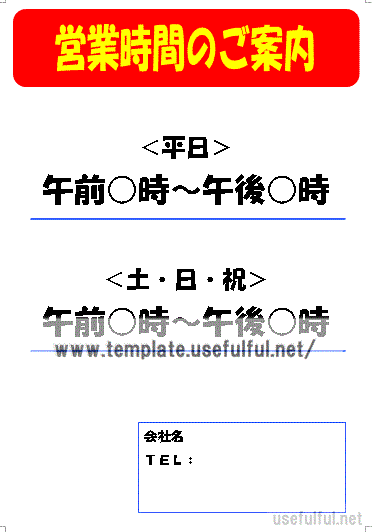 営業時間のご案内

＜平日＞

午前○時～午後○時

＜土・日・祝＞

午前○時～午後○時

www.template.usefulful.net/

会社名

ＴＥＬ：

usefulful.net